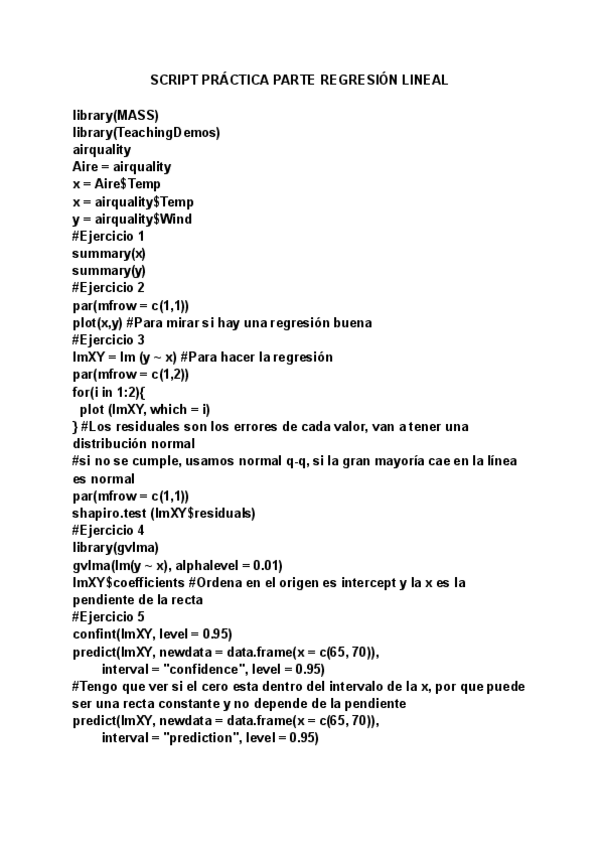 SCRIPT PRÁCTICA PARTE REGRESIÓN LINEAL

library(MASS)
library(TeachingDemos)
airquality
Aire = airquality
x = Aire$Temp
x = airquality$Temp
y = airquality$Wind
#Ejercicio 1
summary(x)
summary(y)
#Ejercicio 2
par(mfrow = c(1,1))
plot(x,y) #Para mirar si hay una regresión buena
#Ejercicio 3
lmXY = lm (y ~ x) #Para hacer la regresión
par(mfrow = c(1,2))
for(i in 1:2){
plot (lmXY, which = i)
} #Los residuales son los errores de cada valor, van a tener una distribución normal
#si no se cumple, usamos normal q-q, si la gran mayoría cae en la línea es normal
par(mfrow = c(1,1))
shapiro.test (lmXY$residuals)
#Ejercicio 4
library(gvlma)
gvlma(lm(y ~ x), alphalevel = 0.01)
lmXY$coefficients #Ordena en el origen es intercept y la x es la pendiente de la recta
#Ejercicio 5
confint(lmXY, level = 0.95)
predict(lmXY, newdata = data.frame(x = c(65, 70)),
interval = "confidence", level = 0.95)
#Tengo que ver si el cero esta dentro del intervalo de la x, por que puede ser una recta constante y no depende de la pendiente
predict(lmXY, newdata = data.frame(x = c(65, 70)),
interval = "prediction", level = 0.95)